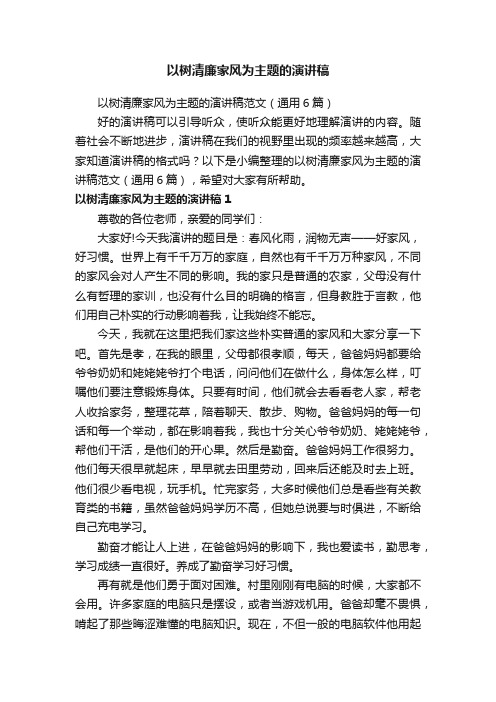 以树清廉家风为主题的演讲稿

以树清廉家风为主题的演讲稿范文（通用6篇）

好的演讲稿可以引导听众，使听众能更好地理解演讲的内容。随着社会不断地进步，演讲稿在我们的视野里出现的频率越来越高，大家知道演讲稿的格式吗？以下是小编整理的以树清廉家风为主题的演讲稿范文（通用6篇），希望对大家有所帮助。

以树清廉家风为主题的演讲稿1

尊敬的各位老师，亲爱的同学们：

大家好!今天我演讲的题目是：春风化雨，润物无声——好家风，好习惯。世界上有千千万万的家庭，自然也有千千万万种家风，不同的家风会对人产生不同的影响。我的家只是普通的农家，父母没有什么有哲理的家训，也没有什么目的明确的格言，但身教胜于言教，他们用自己朴实的行动影响着我，让我始终不能忘。

今天，我就在这里把我们家这些朴实普通的家风和大家分享一下吧。首先是孝，在我的眼里，父母都很孝顺，每天，爸爸妈妈都要给爷爷奶奶和姥姥姥爷打个电话，问问他们在做什么，身体怎么样，叮嘱他们要注意锻炼身体。只要有时间，他们就会去看看老人家，帮老人收拾家务，整理花草，陪着聊天、散步、购物。爸爸妈妈的每一句话和每一个举动，都在影响着我，我也十分关心爷爷奶奶、姥姥姥爷，帮他们干活，是他们的开心果。然后是勤奋。爸爸妈妈工作很努力。他们每天很早就起床，早早就去田里劳动，回来后还能及时去上班。他们很少看电视，玩手机。忙完家务，大多时候他们总是看些有关教育类的书籍，虽然爸爸妈妈学历不高，但她总说要与时俱进，不断给自己充电学习。

勤奋才能让人上进，在爸爸妈妈的影响下，我也爱读书，勤思考，学习成绩一直很好。养成了勤奋学习好习惯。

再有就是他们勇于面对困难。村里刚刚有电脑的时候，大家都不会用。许多家庭的电脑只是摆设，或者当游戏机用。爸爸却毫不畏惧，啃起了那些晦涩难懂的电脑知识。现在，不但一般的电脑软件他用起